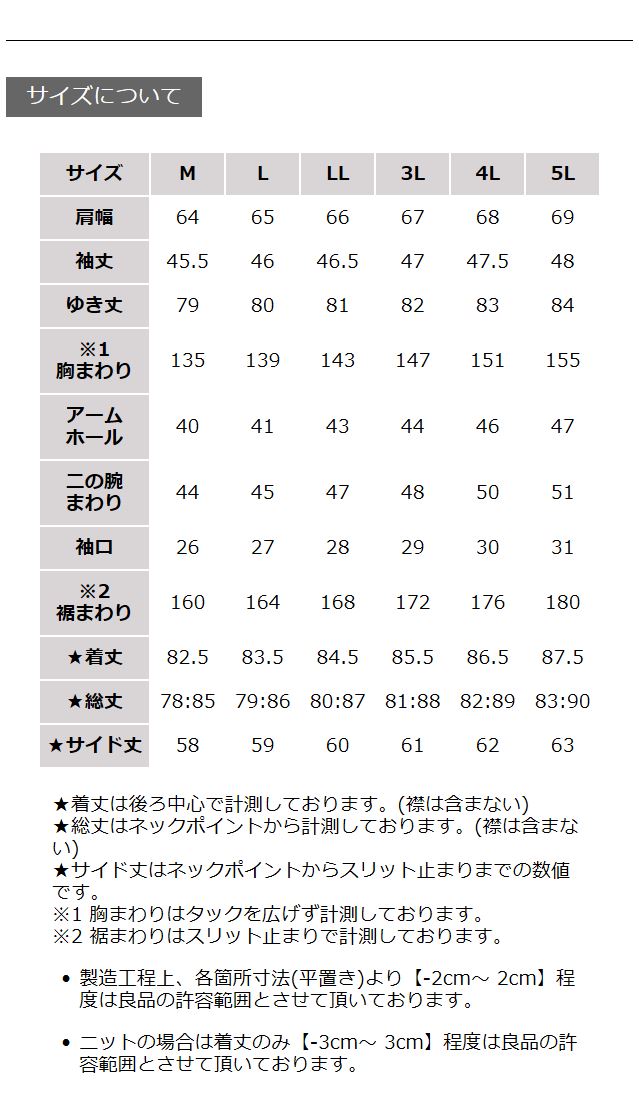 サイズについて

| サイズ | M | L | LL | 3L | 4L | 5L |
|---|---|---|---|---|---|---|
| 肩幅 | 64 | 65 | 66 | 67 | 68 | 69 |
| 袖丈 | 45.5 | 46 | 46.5 | 47 | 47.5 | 48 |
| ゆき丈 | 79 | 80 | 81 | 82 | 83 | 84 |
| ※1 胸まわり | 135 | 139 | 143 | 147 | 151 | 155 |
| アームホール | 40 | 41 | 43 | 44 | 46 | 47 |
| 二の腕まわり | 44 | 45 | 47 | 48 | 50 | 51 |
| 袖口 | 26 | 27 | 28 | 29 | 30 | 31 |
| ※2 裾まわり | 160 | 164 | 168 | 172 | 176 | 180 |
| ★着丈 | 82.5 | 83.5 | 84.5 | 85.5 | 86.5 | 87.5 |
| ★総丈 | 78:85 | 79:86 | 80:87 | 81:88 | 82:89 | 83:90 |
| ★サイド丈 | 58 | 59 | 60 | 61 | 62 | 63 |

★着丈は後ろ中心で計測しております。(襟は含まない)
★総丈はネックポイントから計測しております。(襟は含まない)
★サイド丈はネックポイントからスリット止まりまでの数値です。
※1 胸まわりはタックを広げず計測しております。
※2 裾まわりはスリット止まりで計測しております。

• 製造工程上、各箇所寸法(平置き)より【-2cm～ 2cm】程度は良品の許容範囲とさせて頂いております。

• ニットの場合は着丈のみ【-3cm～ 3cm】程度は良品の許容範囲とさせて頂いております。